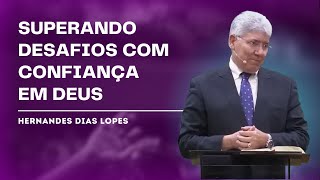 SUPERANDO DESAFIOS COM CONFIANÇA EM DEUS

HERNANDES DIAS LOPES